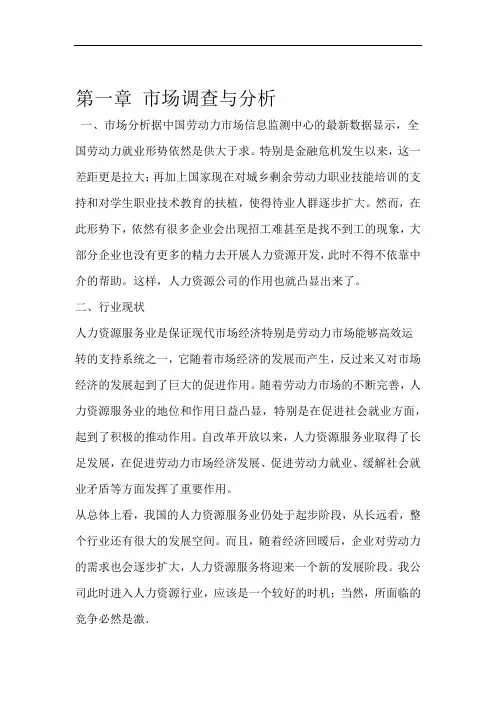 第一章 市场调查与分析

一、市场分析据中国劳动力市场信息监测中心的最新数据显示，全国劳动力就业形势依然是供大于求。特别是金融危机发生以来，这一差距更是拉大；再加上国家现在对城乡剩余劳动力职业技能培训的支持和对学生职业技术教育的扶植，使得待业人群逐步扩大。然而，在此形势下，依然有很多企业会出现招工难甚至是找不到工的现象，大部分企业也没有更多的精力去开展人力资源开发，此时不得不依靠中介的帮助。这样，人力资源公司的作用也就凸显出来了。

二、行业现状

人力资源服务业是保证现代市场经济特别是劳动力市场能够高效运转的支持系统之一，它随着市场经济的发展而产生，反过来又对市场经济的发展起到了巨大的促进作用。随着劳动力市场的不断完善，人力资源服务业的地位和作用日益凸显，特别是在促进社会就业方面，起到了积极的推动作用。自改革开放以来，人力资源服务业取得了长足发展，在促进劳动力市场经济发展、促进劳动力就业、缓解社会就业矛盾等方面发挥了重要作用。

从总体上看，我国的人力资源服务业仍处于起步阶段，从长远看，整个行业还有很大的发展空间。而且，随着经济回暖后，企业对劳动力的需求也会逐步扩大，人力资源服务将迎来一个新的发展阶段。我公司此时进入人力资源行业，应该是一个较好的时机；当然，所面临的竞争必然是激.